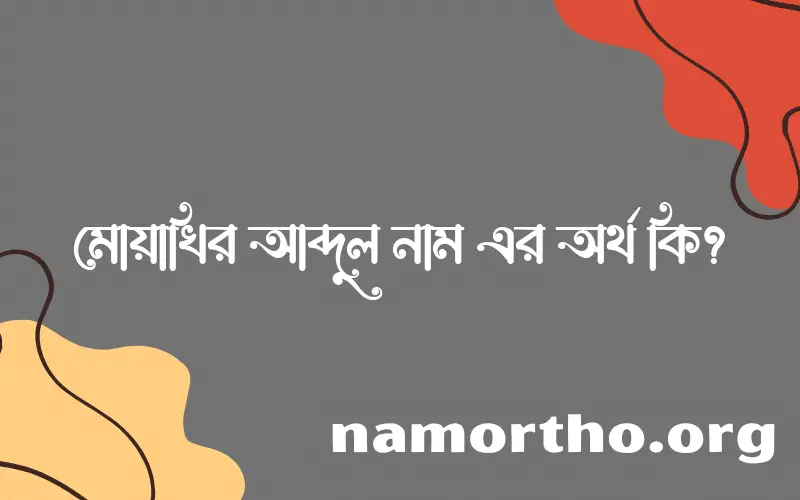 মোয়াখির আব্দুল নাম এর অর্থ কি?

namortho.org